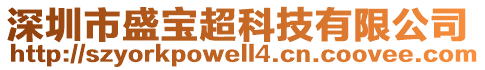 深圳市盛宝超科技有限公司
http://szyorkpowell4.cn.coovee.com